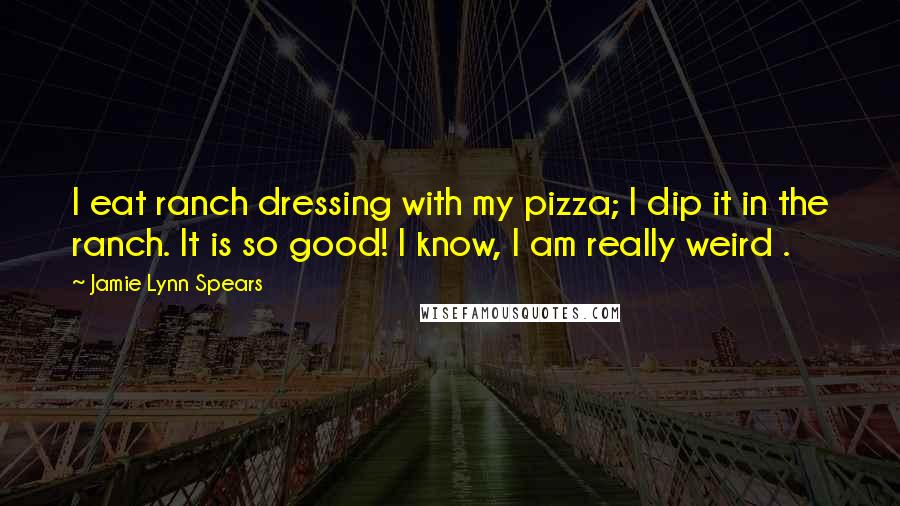 I eat ranch dressing with my pizza; I dip it in the ranch. It is so good! I know, I am really weird .

~ Jamie Lynn Spears

WISEFAMOUSQUOTES.COM